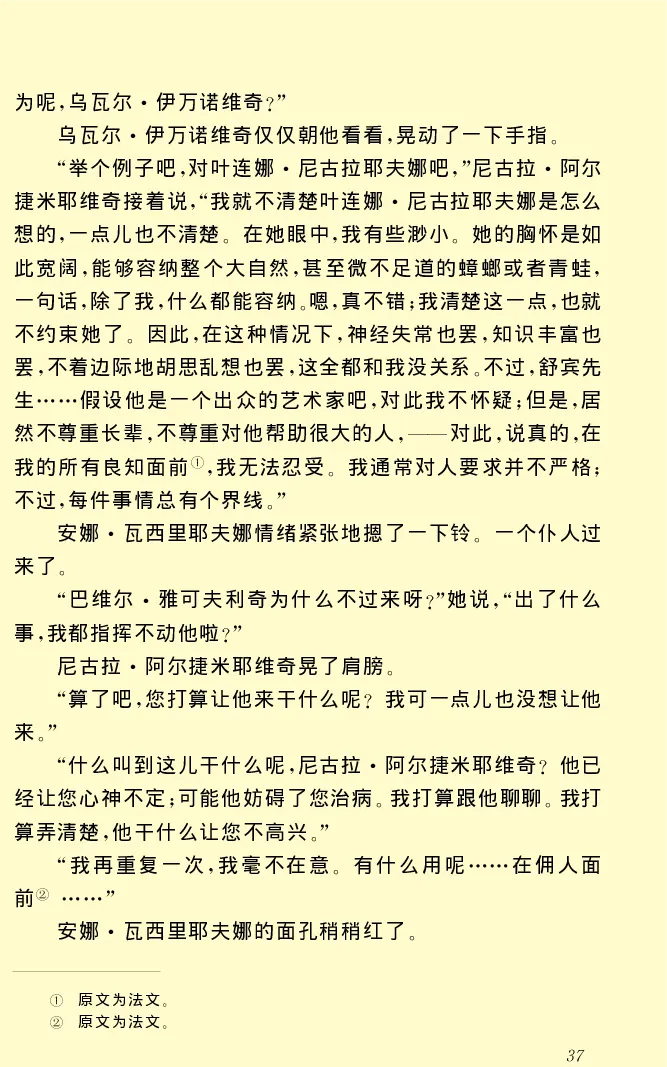 为呢，乌瓦尔·伊万诺维奇？”

乌瓦尔·伊万诺维奇仅仅朝他看看，晃动了一下手指。

“举个例子吧，对叶连娜·尼古拉耶夫娜吧，”尼古拉·阿尔捷米耶维奇接着说，“我就不清楚叶连娜·尼古拉耶夫娜是怎么想的，一点儿也不清楚。在她眼中，我有些渺小。她的胸怀是如此宽阔，能够容纳整个大自然，甚至微不足道的蟑螂或者青蛙，一句话，除了我，什么都能容纳。嗯，真不错；我清楚这一点，也就不约束她了。因此，在这种情况下，神经失常也罢，知识丰富也罢，不着边际地胡思乱想也罢，这全都和我没关系。不过，舒宾先生……假设他是一个出众的艺术家吧，对此我不怀疑；但是，居然不尊重长辈，不尊重对他帮助很大的人，——对此，说真的，在我的所有良知面前①，我无法忍受。我通常对人要求并不严格；不过，每件事情总有个界线。”

安娜·瓦西里耶夫娜情绪紧张地摁了一下铃。一个仆人过来了。

“巴维尔·雅可夫利奇为什么不过来呀？”她说，“出了什么事，我都指挥不动他啦？”

尼古拉·阿尔捷米耶维奇晃了肩膀。

“算了吧，您打算让他来干什么呢？我可一点儿也没想让他来。”

“什么叫到这儿干什么呢，尼古拉·阿尔捷米耶维奇？他已经让您心神不定；可能他妨碍了您治病。我打算跟他聊聊。我打算弄清楚，他干什么让您不高兴。”

“我再重复一次，我毫不在意。有什么用呢……在佣人面前② ……”

安娜·瓦西里耶夫娜的面孔稍稍红了。

① 原文为法文。
② 原文为法文。

37